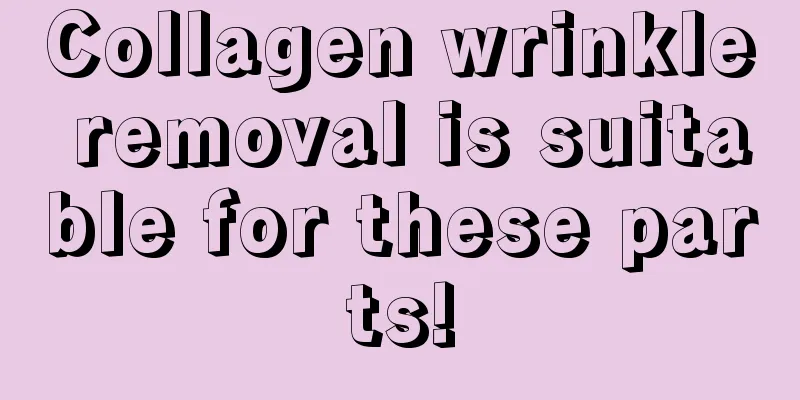 Collagen wrinkle removal is suitable for these parts!